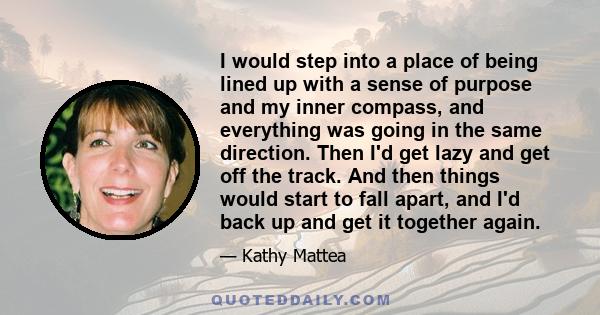 I would step into a place of being lined up with a sense of purpose and my inner compass, and everything was going in the same direction. Then I'd get lazy and get off the track. And then things would start to fall apart, and I'd back up and get it together again.

— Kathy Mattea

QUOTEDDAILY.COM